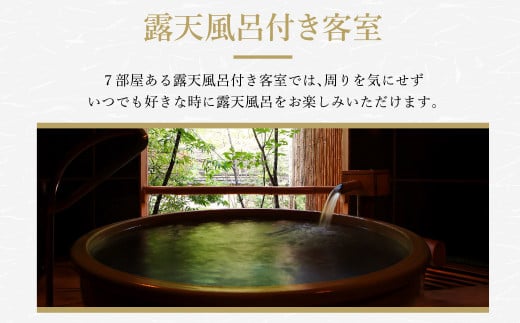 露天風呂付き客室

７部屋ある露天風呂付き客室では、周りを気にせず いつでも好きな時に露天風呂をお楽しみいただけます。